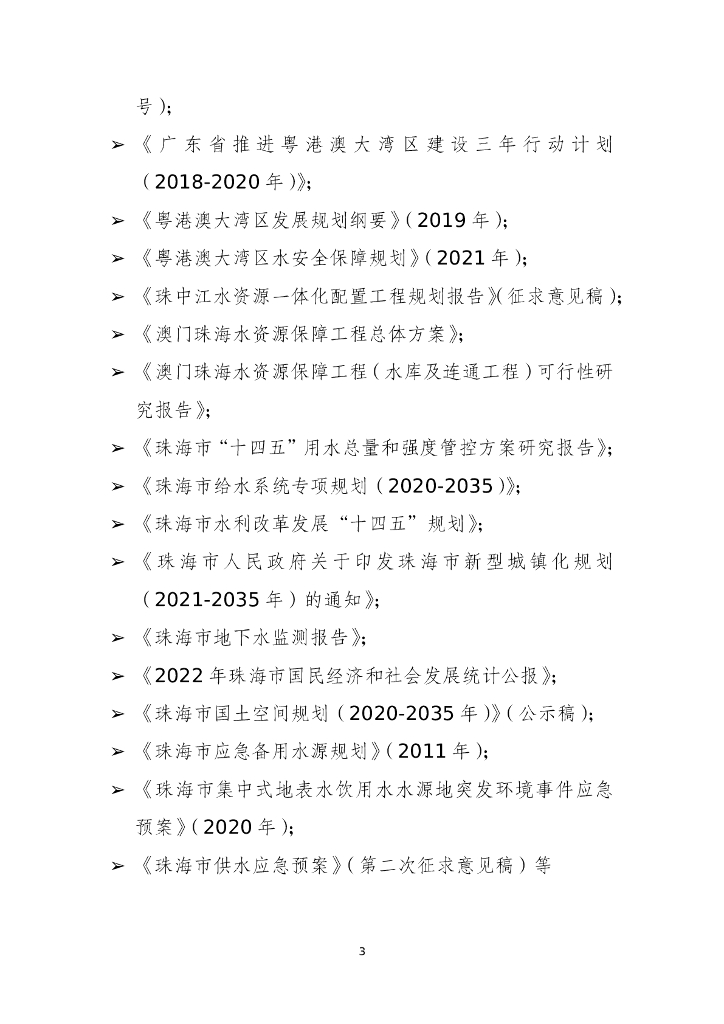 号）；

➢ 《广东省推进粤港澳大湾区建设三年行动计划（2018-2020 年）》；

➢ 《粤港澳大湾区发展规划纲要》（2019 年）；

➢ 《粤港澳大湾区水安全保障规划》（2021 年）；

➢ 《珠中江水资源一体化配置工程规划报告》（征求意见稿）；

➢ 《澳门珠海水资源保障工程总体方案》；

➢ 《澳门珠海水资源保障工程（水库及连通工程）可行性研究报告》；

➢ 《珠海市“十四五”用水总量和强度管控方案研究报告》；

➢ 《珠海市给水系统专项规划（2020-2035）》；

➢ 《珠海市水利改革发展“十四五”规划》；

➢ 《珠海市人民政府关于印发珠海市新型城镇化规划（2021-2035 年）的通知》；

➢ 《珠海市地下水监测报告》；

➢ 《2022 年珠海市国民经济和社会发展统计公报》；

➢ 《珠海市国土空间规划（2020-2035 年）》（公示稿）；

➢ 《珠海市应急备用水源规划》（2011 年）；

➢ 《珠海市集中式地表水饮用水水源地突发环境事件应急预案》（2020 年）；

➢ 《珠海市供水应急预案》（第二次征求意见稿）等

3